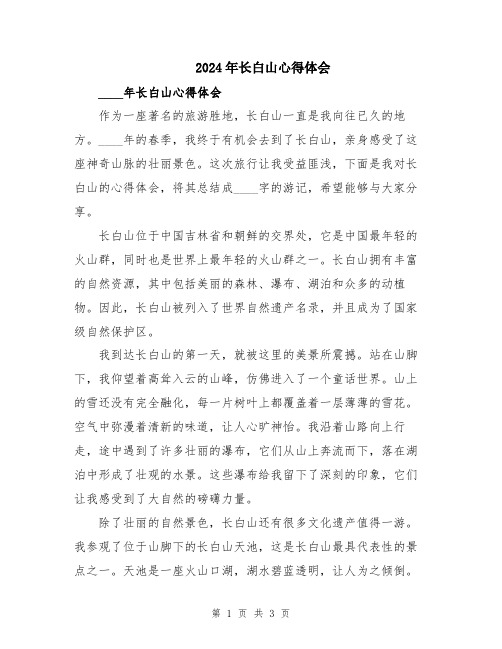 2024年长白山心得体会

____年长白山心得体会

作为一座著名的旅游胜地，长白山一直是我向往已久的地方。____年的春季，我终于有机会去到了长白山，亲身感受了这座神奇山脉的壮丽景色。这次旅行让我受益匪浅，下面是我对长白山的心得体会，将其总结成____字的游记，希望能够与大家分享。

长白山位于中国吉林省和朝鲜的交界处，它是中国最年轻的火山群，同时也是世界上最年轻的火山群之一。长白山拥有丰富的自然资源，其中包括美丽的森林、瀑布、湖泊和众多的动植物。因此，长白山被列入了世界自然遗产名录，并且成为了国家级自然保护区。

我到达长白山的第一天，就被这里的美景所震撼。站在山脚下，我仰望着高耸入云的山峰，仿佛进入了一个童话世界。山上的雪还没有完全融化，每一片树叶上都覆盖着一层薄薄的雪花。空气中弥漫着清新的味道，让人心旷神怡。我沿着山路向上行走，途中遇到了许多壮丽的瀑布，它们从山上奔流而下，落在湖泊中形成了壮观的水景。这些瀑布给我留下了深刻的印象，它们让我感受到了大自然的磅礴力量。

除了壮丽的自然景色，长白山还有很多文化遗产值得一游。我参观了位于山脚下的长白山天池，这是长白山最具代表性的景点之一。天池是一座火山口湖，湖水碧蓝透明，让人为之倾倒。

第 1 页 共 3 页